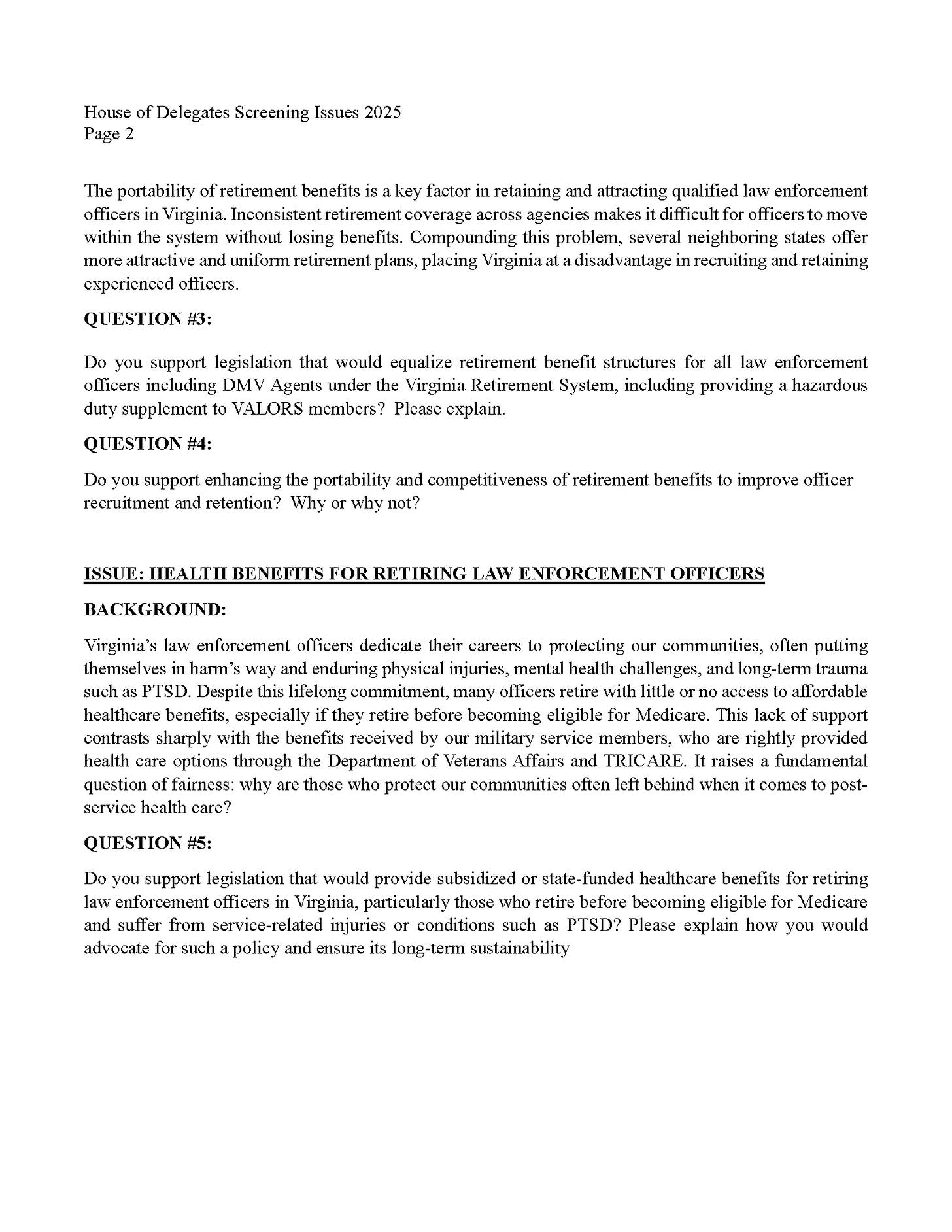 House of Delegates Screening Issues 2025
Page 2

The portability of retirement benefits is a key factor in retaining and attracting qualified law enforcement officers in Virginia. Inconsistent retirement coverage across agencies makes it difficult for officers to move within the system without losing benefits. Compounding this problem, several neighboring states offer more attractive and uniform retirement plans, placing Virginia at a disadvantage in recruiting and retaining experienced officers.

QUESTION #3:

Do you support legislation that would equalize retirement benefit structures for all law enforcement officers including DMV Agents under the Virginia Retirement System, including providing a hazardous duty supplement to VALORS members? Please explain.

QUESTION #4:

Do you support enhancing the portability and competitiveness of retirement benefits to improve officer recruitment and retention? Why or why not?

ISSUE: HEALTH BENEFITS FOR RETIRING LAW ENFORCEMENT OFFICERS

BACKGROUND:

Virginia's law enforcement officers dedicate their careers to protecting our communities, often putting themselves in harm's way and enduring physical injuries, mental health challenges, and long-term trauma such as PTSD. Despite this lifelong commitment, many officers retire with little or no access to affordable healthcare benefits, especially if they retire before becoming eligible for Medicare. This lack of support contrasts sharply with the benefits received by our military service members, who are rightly provided health care options through the Department of Veterans Affairs and TRICARE. It raises a fundamental question of fairness: why are those who protect our communities often left behind when it comes to post-service health care?

QUESTION #5:

Do you support legislation that would provide subsidized or state-funded healthcare benefits for retiring law enforcement officers in Virginia, particularly those who retire before becoming eligible for Medicare and suffer from service-related injuries or conditions such as PTSD? Please explain how you would advocate for such a policy and ensure its long-term sustainability